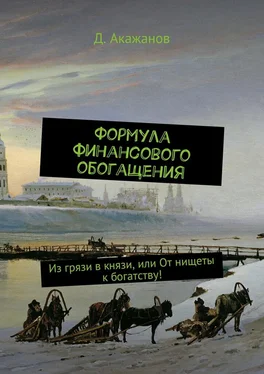 Д. Акажанов

ФОРМУЛА ФИНАНСОВОГО ОБОГАЩЕНИЯ

Из грязи в князи, или От нищеты к богатству!